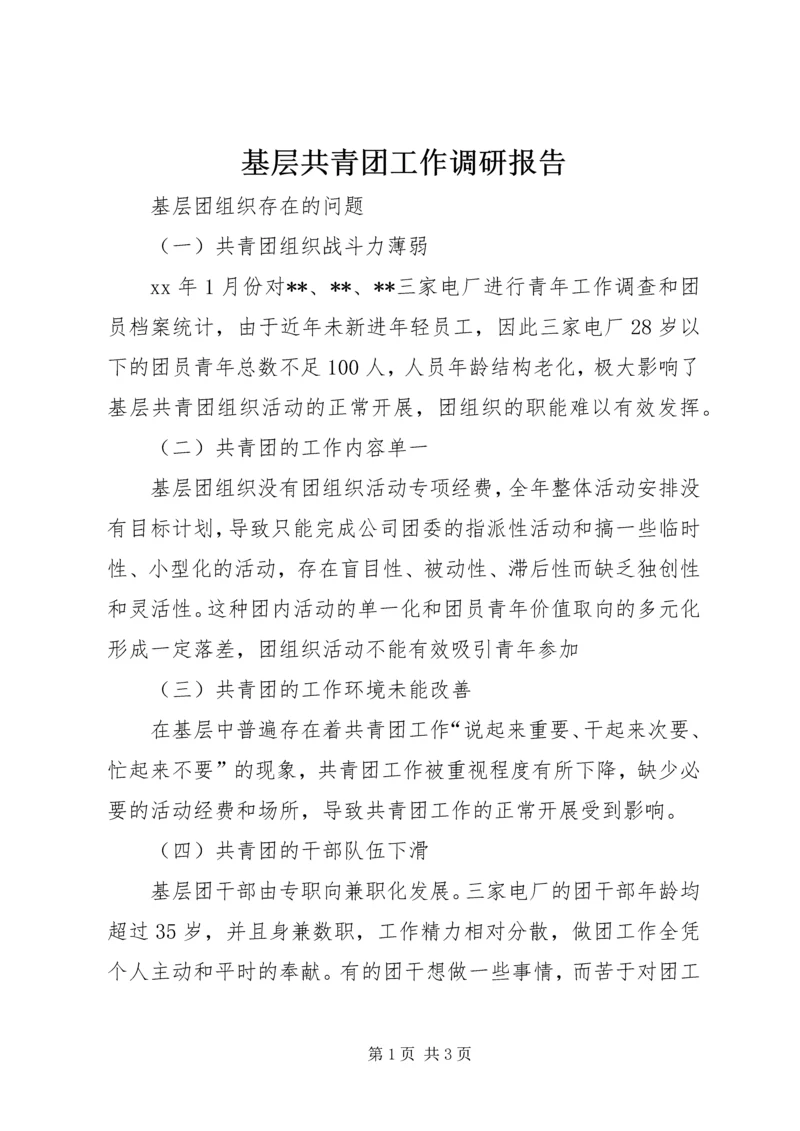 基层共青团工作调研报告

基层团组织存在的问题

（一）共青团组织战斗力薄弱

xx 年 1 月份对**、**、**三家电厂进行青年工作调查和团员档案统计，由于近年未新进年轻员工，因此三家电厂 28 岁以下的团员青年总数不足 100 人，人员年龄结构老化，极大影响了基层共青团组织活动的正常开展，团组织的职能难以有效发挥。

（二）共青团的工作内容单一

基层团组织没有团组织活动专项经费，全年整体活动安排没有目标计划，导致只能完成公司团委的指派性活动和搞一些临时性、小型化的活动，存在盲目性、被动性、滞后性而缺乏独创性和灵活性。这种团内活动的单一化和团员青年价值取向的多元化形成一定落差，团组织活动不能有效吸引青年参加

（三）共青团的工作环境未能改善

在基层中普遍存在着共青团工作“说起来重要、干起来次要、忙起来不要”的现象，共青团工作被重视程度有所下降，缺少必要的活动经费和场所，导致共青团工作的正常开展受到影响。

（四）共青团的干部队伍下滑

基层团干部由专职向兼职化发展。三家电厂的团干部年龄均超过 35 岁，并且身兼数职，工作精力相对分散，做团工作全凭个人主动和平时的奉献。有的团干想做一些事情，而苦于对团工

第 1 页 共 3 页